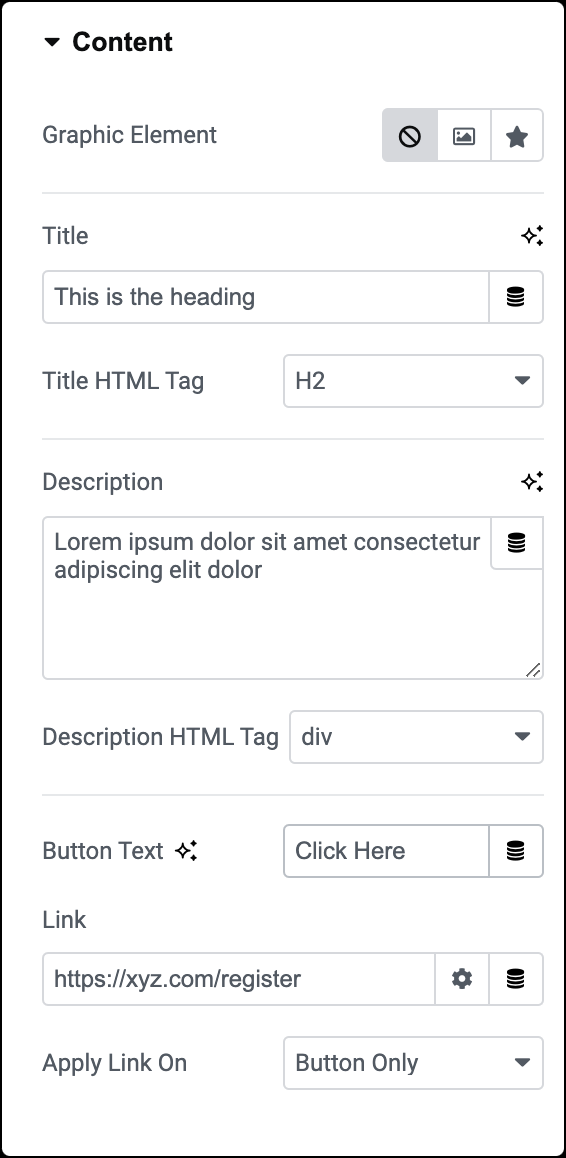 Content

Graphic Element

Title

This is the heading

Title HTML Tag

H2

Description

Lorem ipsum dolor sit amet consectetur adipiscing elit dolor

Description HTML Tag

div

Button Text

Click Here

Link

https://xyz.com/register

Apply Link On

Button Only